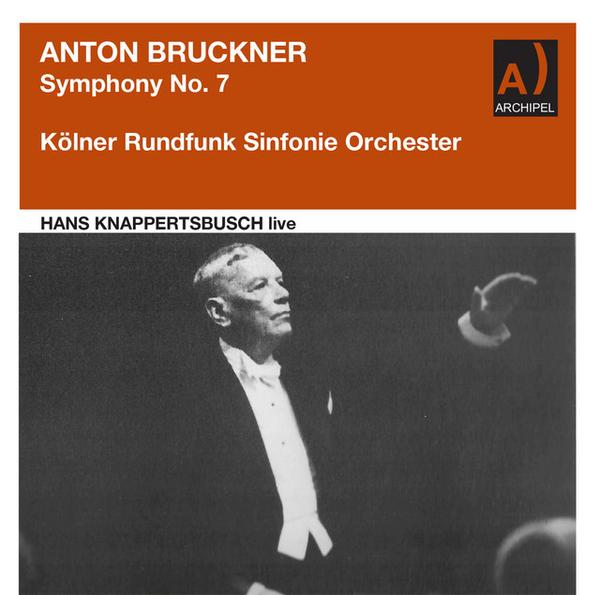 ANTON BRUCKNER
Symphony No. 7

Kölner Rundfunk Sinfonie Orchester

A)
ARCHIPEL

HANS KNAPPERTSBUSCH live